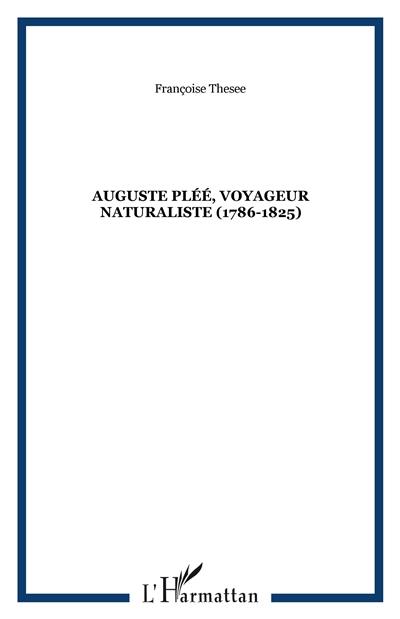 Françoise Thesee

AUGUSTE PLÉÉ, VOYAGEUR NATURALISTE (1786-1825)

L'Harmattan